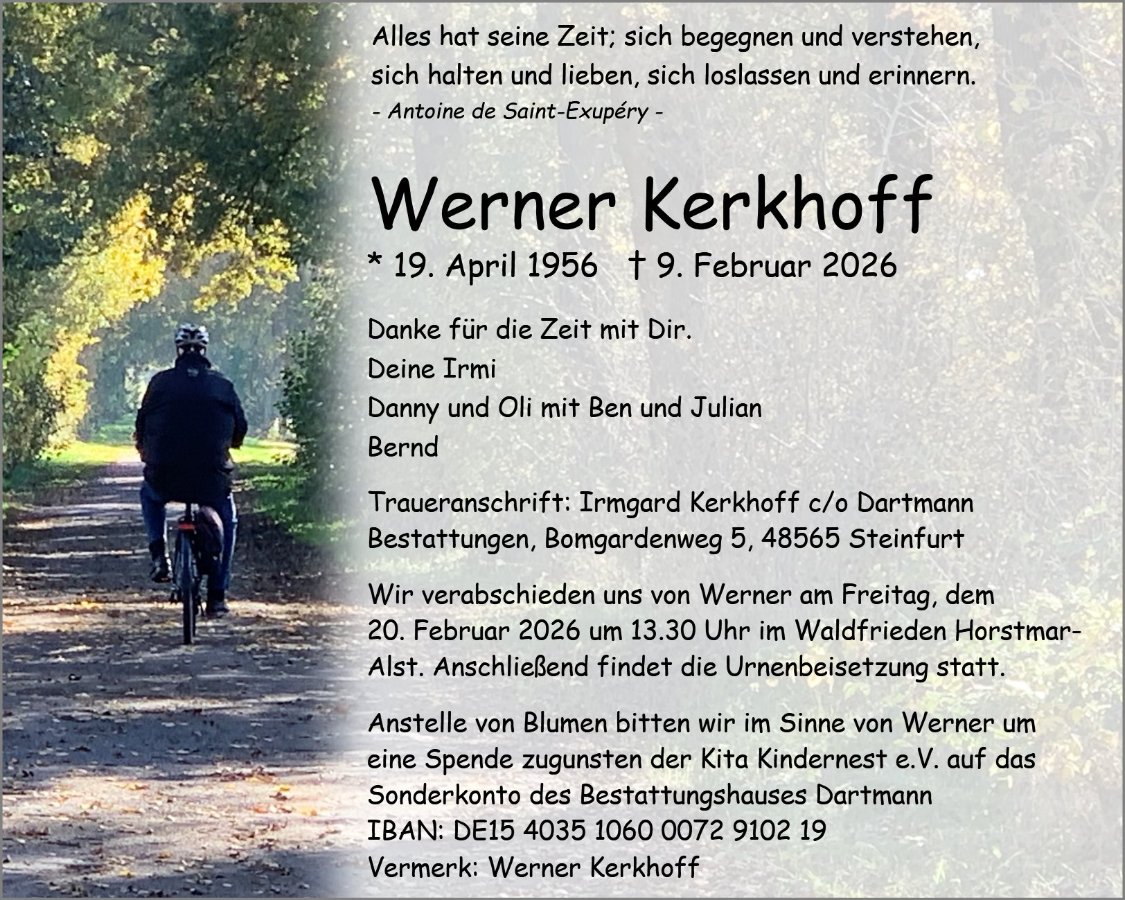 Alles hat seine Zeit; sich begegnen und verstehen, sich halten und lieben, sich loslassen und erinnern.
- Antoine de Saint-Exupéry -

Werner Kerkhoff

* 19. April 1956 † 9. Februar 2026

Danke für die Zeit mit Dir.
Deine Irmi
Danny und Oli mit Ben und Julian
Bernd

Traueranschrift: Irmgard Kerkhoff c/o Dartmann Bestattungen, Bomgardenweg 5, 48565 Steinfurt

Wir verabschieden uns von Werner am Freitag, dem 20. Februar 2026 um 13.30 Uhr im Waldfrieden Horstmar-Alst. Anschließend findet die Urnenbeisetzung statt.

Anstelle von Blumen bitten wir im Sinne von Werner um eine Spende zugunsten der Kita Kindernest e.V. auf das Sonderkonto des Bestattungshauses Dartmann
IBAN: DE15 4035 1060 0072 9102 19
Vermerk: Werner Kerkhoff